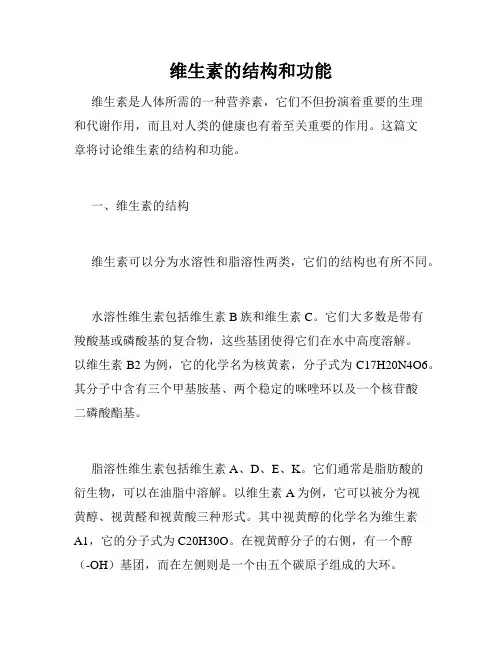 维生素的结构和功能

维生素是人体所需的一种营养素，它们不但扮演着重要的生理和代谢作用，而且对人类的健康也有着至关重要的作用。这篇文章将讨论维生素的结构和功能。

一、维生素的结构

维生素可以分为水溶性和脂溶性两类，它们的结构也有所不同。

水溶性维生素包括维生素 B 族和维生素 C。它们大多数是带有羧酸基或磷酸基的复合物，这些基团使得它们在水中高度溶解。以维生素 B2 为例，它的化学名为核黄素，分子式为 C17H20N4O6。其分子中含有三个甲基胺基、两个稳定的咪唑环以及一个核苷酸二磷酸酯基。

脂溶性维生素包括维生素 A、D、E、K。它们通常是脂肪酸的衍生物，可以在油脂中溶解。以维生素 A 为例，它可以被分为视黄醇、视黄醛和视黄酸三种形式。其中视黄醇的化学名为维生素 A1，它的分子式为 C20H30O。在视黄醇分子的右侧，有一个醇（-OH）基团，而在左侧则是一个由五个碳原子组成的大环。